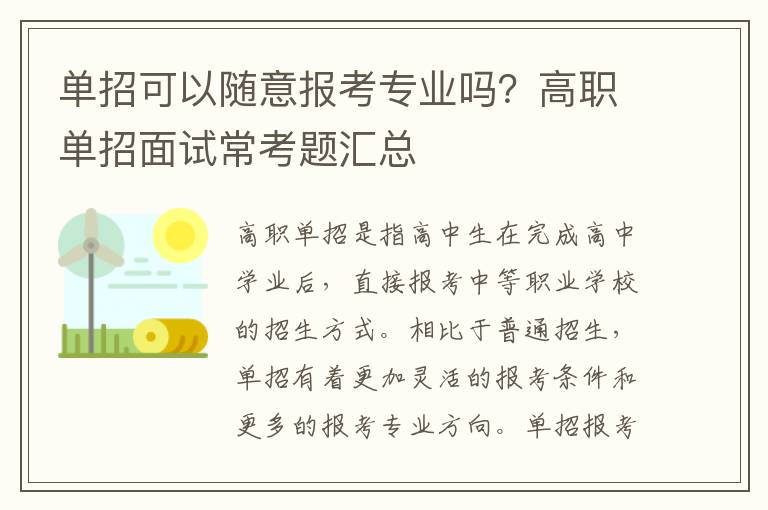 单招可以随意报考专业吗？高职单招面试常考题汇总

高职单招是指高中生在完成高中学业后，直接报考中等职业学校的招生方式。相比于普通招生，单招有着更加灵活的报考条件和更多的报考专业方向。单招报考